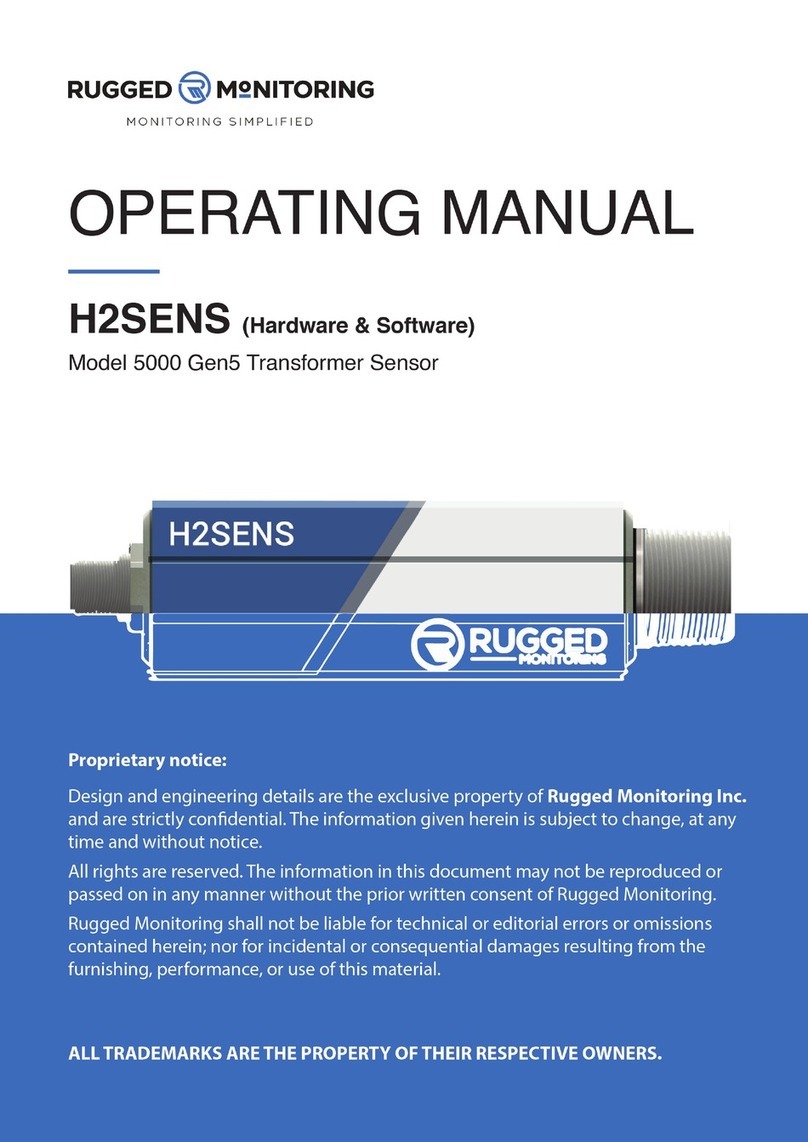 RUGGED MONITORING
MONITORING SIMPLIFIED

OPERATING MANUAL

H2SENS (Hardware & Software)

Model 5000 Gen5 Transformer Sensor

H2SENS

RUGGED MONITORING

Proprietary notice:

Design and engineering details are the exclusive property of Rugged Monitoring Inc. and are strictly confidential. The information given herein is subject to change, at any time and without notice.

All rights are reserved. The information in this document may not be reproduced or passed on in any manner without the prior written consent of Rugged Monitoring.

Rugged Monitoring shall not be liable for technical or editorial errors or omissions contained herein; nor for incidental or consequential damages resulting from the furnishing, performance, or use of this material.

ALL TRADEMARKS ARE THE PROPERTY OF THEIR RESPECTIVE OWNERS.